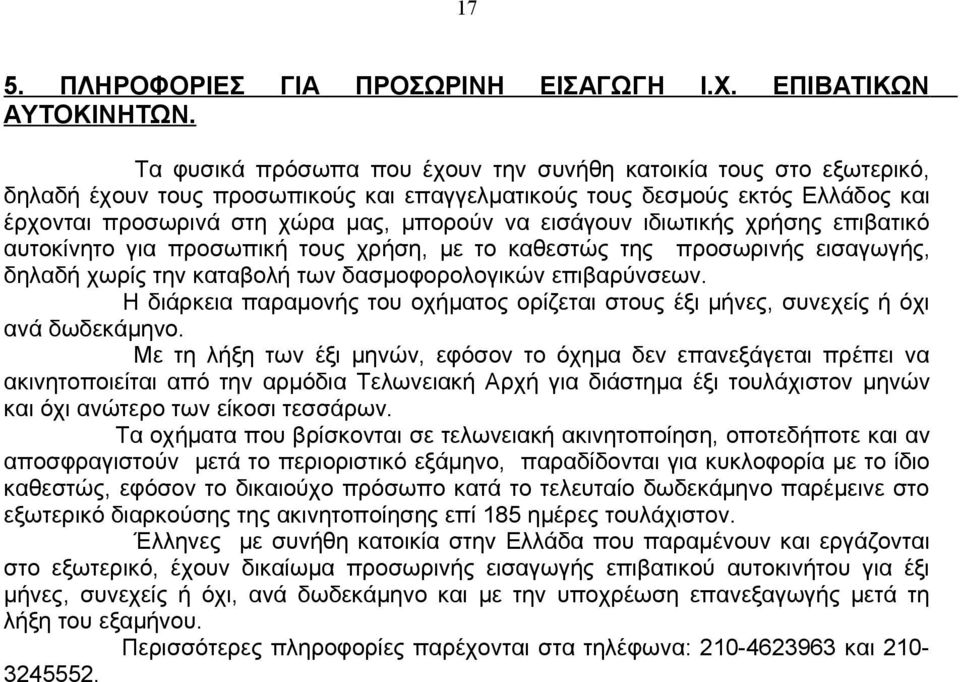 17

5. ΠΛΗΡΟΦΟΡΙΕΣ ΓΙΑ ΠΡΟΣΩΡΙΝΗ ΕΙΣΑΓΩΓΗ Ι.Χ. ΕΠΙΒΑΤΙΚΩΝ ΑΥΤΟΚΙΝΗΤΩΝ.

Τα φυσικά πρόσωπα που έχουν την συνήθη κατοικία τους στο εξωτερικό, δηλαδή έχουν τους προσωπικούς και επαγγελματικούς τους δεσμούς εκτός Ελλάδος και έρχονται προσωρινά στη χώρα μας, μπορούν να εισάγουν ιδιωτικής χρήσης επιβατικό αυτοκίνητο για προσωπική τους χρήση, με το καθεστώς της προσωρινής εισαγωγής, δηλαδή χωρίς την καταβολή των δασμοφορολογικών επιβαρύνσεων.

Η διάρκεια παραμονής του οχήματος ορίζεται στους έξι μήνες, συνεχείς ή όχι ανά δωδεκάμηνο.

Με τη λήξη των έξι μηνών, εφόσον το όχημα δεν επανεξάγεται πρέπει να ακινητοποιείται από την αρμόδια Τελωνειακή Αρχή για διάστημα έξι τουλάχιστον μηνών και όχι ανώτερο των είκοσι τεσσάρων.

Τα οχήματα που βρίσκονται σε τελωνειακή ακινητοποίηση, οποτεδήποτε και αν αποσφραγιστούν μετά το περιοριστικό εξάμηνο, παραδίδονται για κυκλοφορία με το ίδιο καθεστώς, εφόσον το δικαιούχο πρόσωπο κατά το τελευταίο δωδεκάμηνο παρέμεινε στο εξωτερικό διαρκούσης της ακινητοποίησης επί 185 ημέρες τουλάχιστον.

Έλληνες με συνήθη κατοικία στην Ελλάδα που παραμένουν και εργάζονται στο εξωτερικό, έχουν δικαίωμα προσωρινής εισαγωγής επιβατικού αυτοκινήτου για έξι μήνες, συνεχείς ή όχι, ανά δωδεκάμηνο και με την υποχρέωση επανεξαγωγής μετά τη λήξη του εξαμήνου.

Περισσότερες πληροφορίες παρέχονται στα τηλέφωνα: 210-4623963 και 210-3245552.